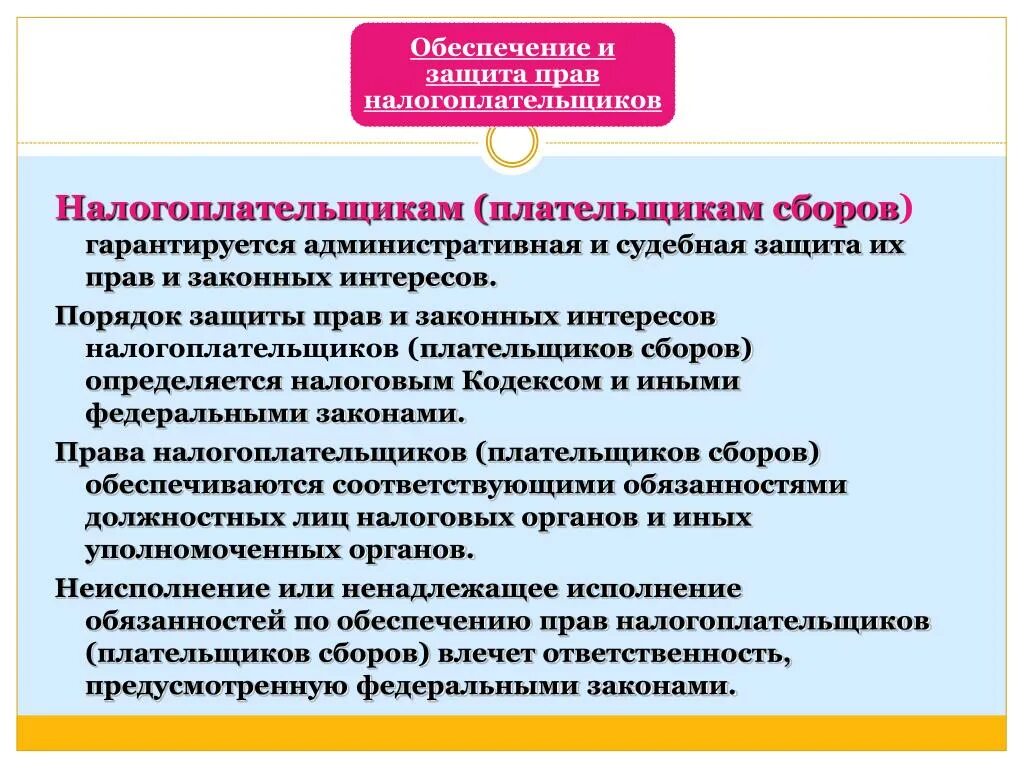 Обеспечение и защита прав налогоплательщиков

Налогоплательщикам (плательщикам сборов) гарантируется административная и судебная защита их прав и законных интересов.

Порядок защиты прав и законных интересов налогоплательщиков (плательщиков сборов) определяется налоговым Кодексом и иными федеральными законами.

Права налогоплательщиков (плательщиков сборов) обеспечиваются соответствующими обязанностями должностных лиц налоговых органов и иных уполномоченных органов.

Неисполнение или ненадлежащее исполнение обязанностей по обеспечению прав налогоплательщиков (плательщиков сборов) влечет ответственность, предусмотренную федеральными законами.